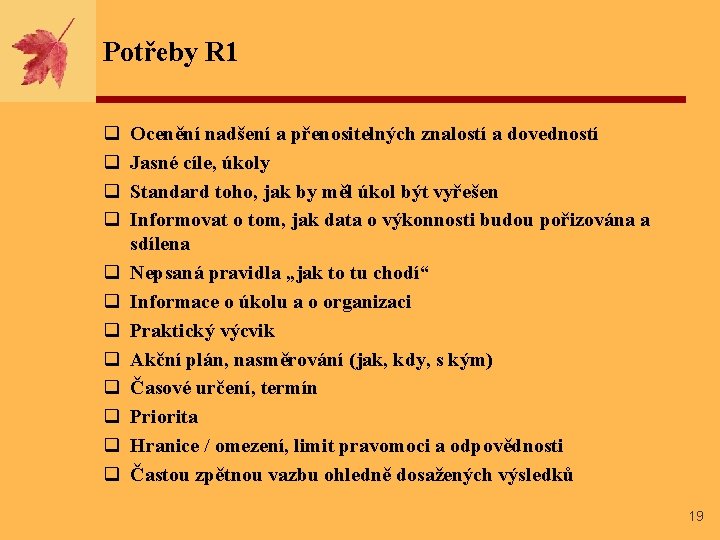 Potřeby R1

❑ Ocenění nadšení a přenositelných znalostí a dovedností
❑ Jasné cíle, úkoly
❑ Standard toho, jak by měl úkol být vyřešen
❑ Informovat o tom, jak data o výkonnosti budou pořizována a sdílena
❑ Nepsaná pravidla „jak to tu chodí“
❑ Informace o úkolu a o organizaci
❑ Praktický výcvik
❑ Akční plán, nasměrování (jak, kdy, s kým)
❑ Časové určení, termín
❑ Priorita
❑ Hranice / omezení, limit pravomoci a odpovědnosti
❑ Častou zpětnou vazbu ohledně dosažených výsledků

19